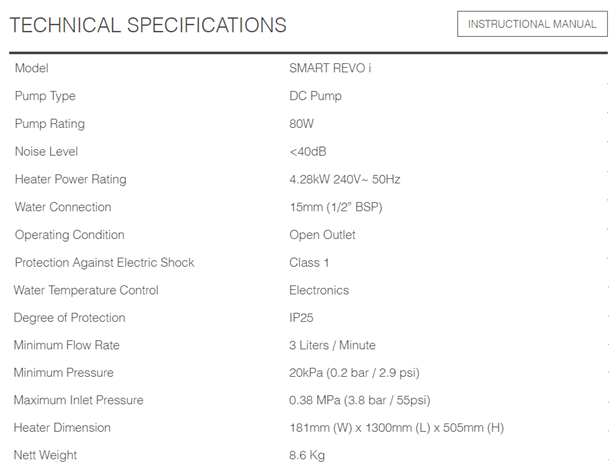 TECHNICAL SPECIFICATIONS

INSTRUCTIONAL MANUAL

| Model | SMART REVO i |
|---|---|
| Pump Type | DC Pump |
| Pump Rating | 80W |
| Noise Level | <40dB |
| Heater Power Rating | 4.28kW 240V~ 50Hz |
| Water Connection | 15mm (1/2" BSP) |
| Operating Condition | Open Outlet |
| Protection Against Electric Shock | Class 1 |
| Water Temperature Control | Electronics |
| Degree of Protection | IP25 |
| Minimum Flow Rate | 3 Liters / Minute |
| Minimum Pressure | 20kPa (0.2 bar / 2.9 psi) |
| Maximum Inlet Pressure | 0.38 MPa (3.8 bar / 55psi) |
| Heater Dimension | 181mm (W) x 1300mm (L) x 505mm (H) |
| Nett Weight | 8.6 Kg |